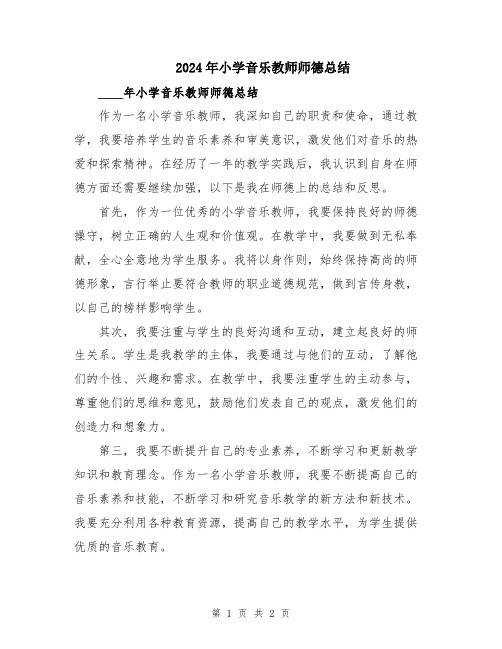 2024年小学音乐教师师德总结

____年小学音乐教师师德总结

作为一名小学音乐教师，我深知自己的职责和使命，通过教学，我要培养学生的音乐素养和审美意识，激发他们对音乐的热爱和探索精神。在经历了一年的教学实践后，我认识到自身在师德方面还需要继续加强，以下是我在师德上的总结和反思。

首先，作为一位优秀的小学音乐教师，我要保持良好的师德操守，树立正确的人生观和价值观。在教学中，我要做到无私奉献，全心全意地为学生服务。我将以身作则，始终保持高尚的师德形象，言行举止要符合教师的职业道德规范，做到言传身教，以自己的榜样影响学生。

其次，我要注重与学生的良好沟通和互动，建立起良好的师生关系。学生是我教学的主体，我要通过与他们的互动，了解他们的个性、兴趣和需求。在教学中，我要注重学生的主动参与，尊重他们的思维和意见，鼓励他们发表自己的观点，激发他们的创造力和想象力。

第三，我要不断提升自己的专业素养，不断学习和更新教学知识和教育理念。作为一名小学音乐教师，我要不断提高自己的音乐素养和技能，不断学习和研究音乐教学的新方法和新技术。我要充分利用各种教育资源，提高自己的教学水平，为学生提供优质的音乐教育。

第 1 页 共 2 页